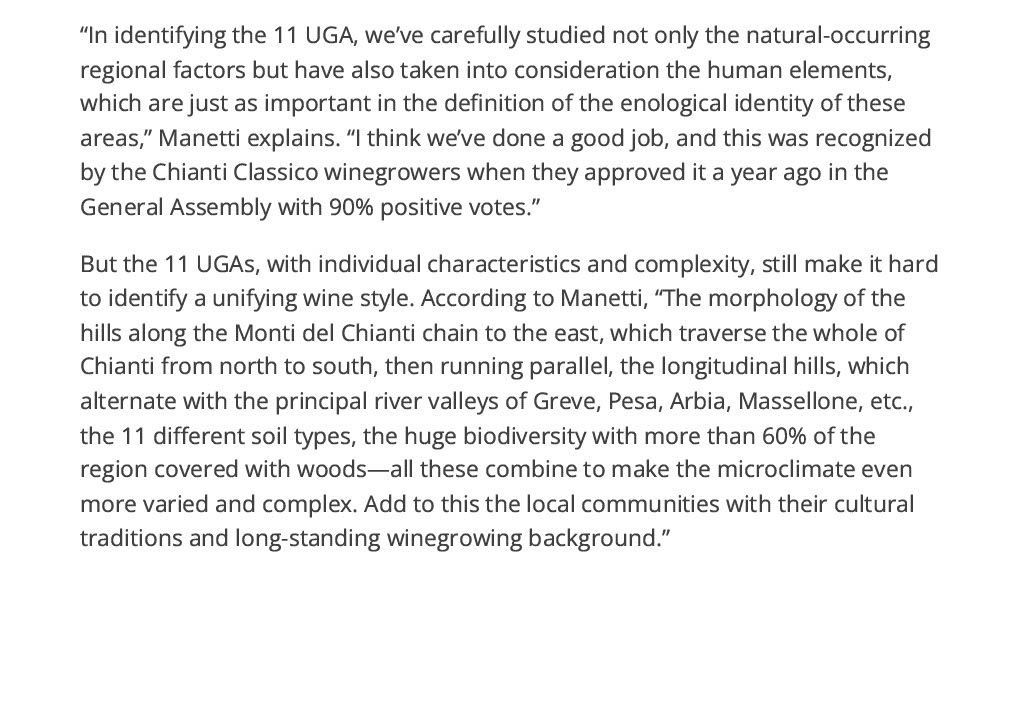 “In identifying the 11 UGA, we’ve carefully studied not only the natural-occurring regional factors but have also taken into consideration the human elements, which are just as important in the definition of the enological identity of these areas,” Manetti explains. “I think we’ve done a good job, and this was recognized by the Chianti Classico winegrowers when they approved it a year ago in the General Assembly with 90% positive votes.”

But the 11 UGAs, with individual characteristics and complexity, still make it hard to identify a unifying wine style. According to Manetti, “The morphology of the hills along the Monti del Chianti chain to the east, which traverse the whole of Chianti from north to south, then running parallel, the longitudinal hills, which alternate with the principal river valleys of Greve, Pesa, Arbia, Massellone, etc., the 11 different soil types, the huge biodiversity with more than 60% of the region covered with woods—all these combine to make the microclimate even more varied and complex. Add to this the local communities with their cultural traditions and long-standing winegrowing background.”